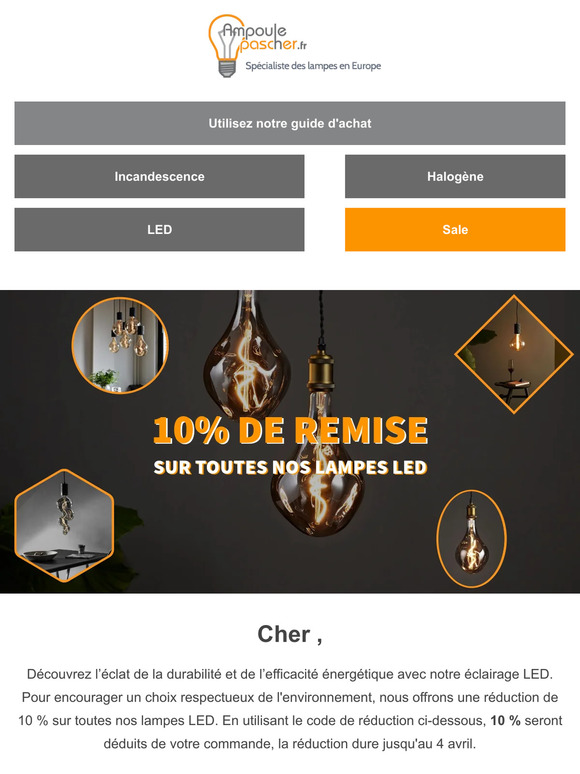 Ampoule pascher.fr
Spécialiste des lampes en Europe

Utilisez notre guide d'achat

Incandescence

Halogène

LED

Sale

10% DE REMISE
SUR TOUTES NOS LAMPES LED

Cher ,

Découvrez l'éclat de la durabilité et de l'efficacité énergétique avec notre éclairage LED. Pour encourager un choix respectueux de l'environnement, nous offrons une réduction de 10 % sur toutes nos lampes LED. En utilisant le code de réduction ci-dessous, 10 % seront déduits de votre commande, la réduction dure jusqu'au 4 avril.